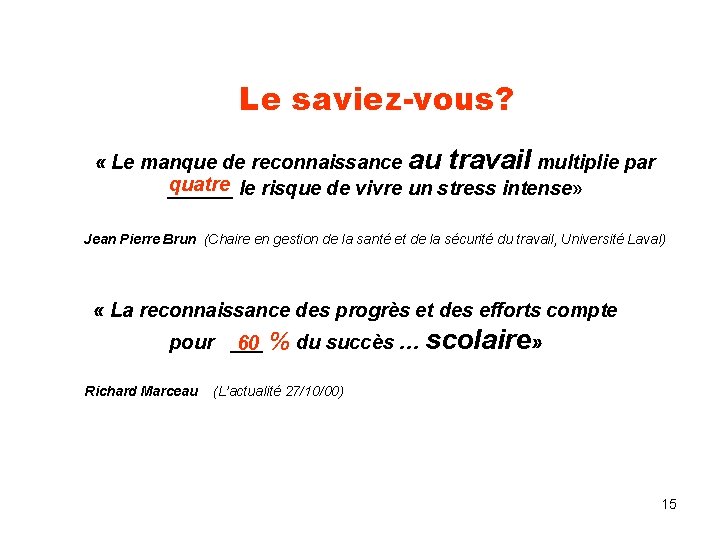 Le saviez-vous?

« Le manque de reconnaissance au travail multiplie par quatre le risque de vivre un stress intense»

Jean Pierre Brun (Chaire en gestion de la santé et de la sécurité du travail, Université Laval)

« La reconnaissance des progrès et des efforts compte pour 60 % du succès ... scolaire»

Richard Marceau (L'actualité 27/10/00)

15